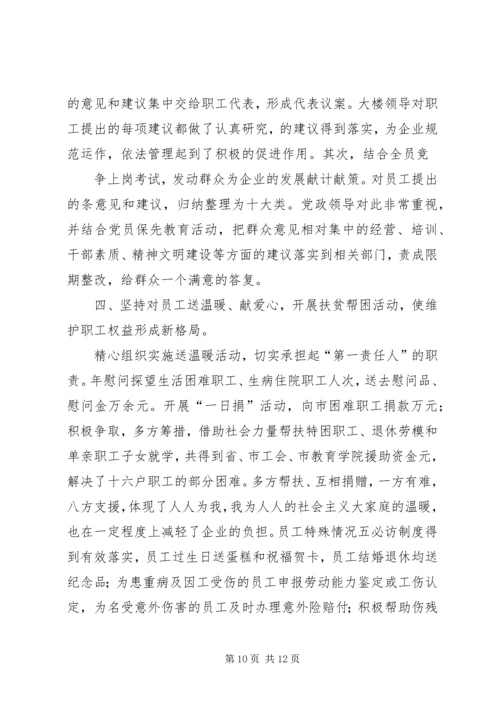 的意见和建议集中交给职工代表，形成代表议案。大楼领导对职工提出的每项建议都做了认真研究，的建议得到落实，为企业规范运作，依法管理起到了积极的促进作用。其次，结合全员竞

争上岗考试，发动群众为企业的发展献计献策。对员工提出的条意见和建议，归纳整理为十大类。党政领导对此非常重视，并结合党员保先教育活动，把群众意见相对集中的经营、培训、干部素质、精神文明建设等方面的建议落实到相关部门，责成限期整改，给群众一个满意的答复。

四、坚持对员工送温暖、献爱心，开展扶贫帮困活动，使维护职工权益形成新格局。

精心组织实施送温暖活动，切实承担起“第一责任人”的职责。年慰问探望生活困难职工、生病住院职工人次，送去慰问品、慰问金万余元。开展“一日捐”活动，向市困难职工捐款万元；积极争取，多方筹措，借助社会力量帮扶特困职工、退休劳模和单亲职工子女就学，共得到省、市工会、市教育学院援助资金元，解决了十六户职工的部分困难。多方帮扶、互相捐赠，一方有难，八方支援，体现了人人为我，我为人人的社会主义大家庭的温暖，也在一定程度上减轻了企业的负担。员工特殊情况五必访制度得到有效落实，员工过生日送蛋糕和祝福贺卡，员工结婚退休均送纪念品；为患重病及因工受伤的员工申报劳动能力鉴定或工伤认定，为名受意外伤害的员工及时办理意外险赔付；积极帮助伤残

第 10 页 共 12 页